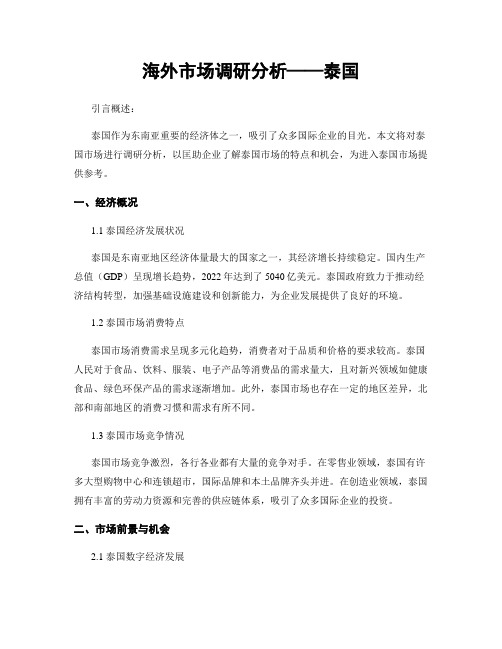 海外市场调研分析——泰国

引言概述：

泰国作为东南亚重要的经济体之一，吸引了众多国际企业的目光。本文将对泰国市场进行调研分析，以匡助企业了解泰国市场的特点和机会，为进入泰国市场提供参考。

一、经济概况

1.1 泰国经济发展状况

泰国是东南亚地区经济体量最大的国家之一，其经济增长持续稳定。国内生产总值（GDP）呈现增长趋势，2022 年达到了 5040 亿美元。泰国政府致力于推动经济结构转型，加强基础设施建设和创新能力，为企业发展提供了良好的环境。

1.2 泰国市场消费特点

泰国市场消费需求呈现多元化趋势，消费者对于品质和价格的要求较高。泰国人民对于食品、饮料、服装、电子产品等消费品的需求量大，且对新兴领域如健康食品、绿色环保产品的需求逐渐增加。此外，泰国市场也存在一定的地区差异，北部和南部地区的消费习惯和需求有所不同。

1.3 泰国市场竞争情况

泰国市场竞争激烈，各行各业都有大量的竞争对手。在零售业领域，泰国有许多大型购物中心和连锁超市，国际品牌和本土品牌齐头并进。在创造业领域，泰国拥有丰富的劳动力资源和完善的供应链体系，吸引了众多国际企业的投资。

二、市场前景与机会

2.1 泰国数字经济发展